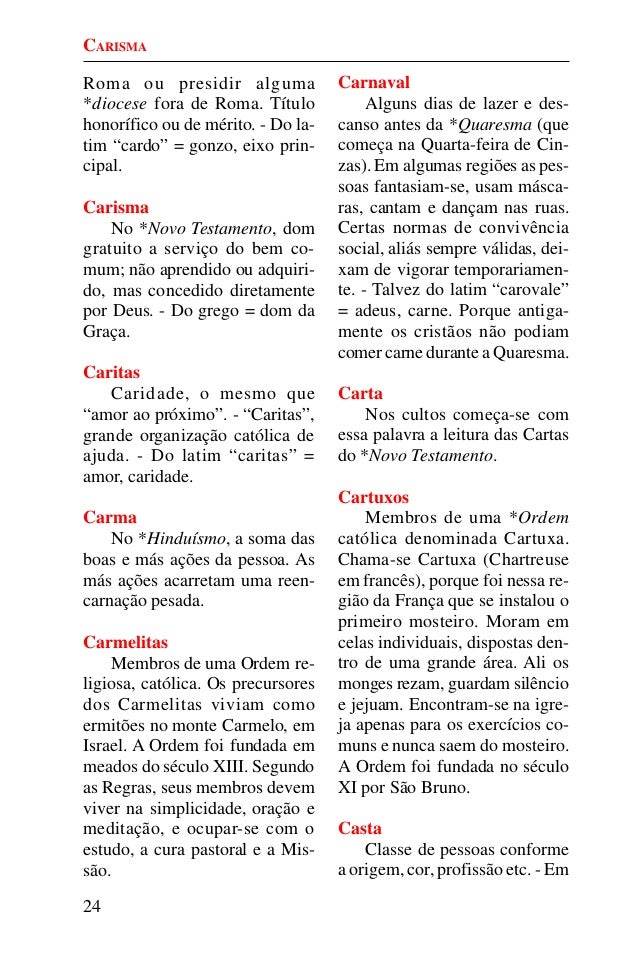 CARISMA

Roma ou presidir alguma *diocese fora de Roma. Título honorífico ou de mérito. - Do latim “cardo” = gonzo, eixo principal.

Carisma
No *Novo Testamento, dom gratuito a serviço do bem comum; não aprendido ou adquirido, mas concedido diretamente por Deus. - Do grego = dom da Graça.

Caritas
Caridade, o mesmo que “amor ao próximo”. - “Caritas”, grande organização católica de ajuda. - Do latim “caritas” = amor, caridade.

Carma
No *Hinduísmo, a soma das boas e más ações da pessoa. As más ações acarretam uma reencarnação pesada.

Carmelitas
Membros de uma Ordem religiosa, católica. Os precursores dos Carmelitas viviam como ermitões no monte Carmelo, em Israel. A Ordem foi fundada em meados do século XIII. Segundo as Regras, seus membros devem viver na simplicidade, oração e meditação, e ocupar-se com o estudo, a cura pastoral e a Missão.

Carnaval
Alguns dias de lazer e descanso antes da *Quaresma (que começa na Quarta-feira de Cinzas). Em algumas regiões as pessoas fantasiam-se, usam máscaras, cantam e dançam nas ruas. Certas normas de convivência social, aliás sempre válidas, deixam de vigorar temporariamente. - Talvez do latim “carovale” = adeus, carne. Porque antigamente os cristãos não podiam comer carne durante a Quaresma.

Carta
Nos cultos começa-se com essa palavra a leitura das Cartas do *Novo Testamento.

Cartuxos
Membros de uma *Ordem católica denominada Cartuxa. Chama-se Cartuxa (Chartreuse em francês), porque foi nessa região da França que se instalou o primeiro mosteiro. Moram em celas individuais, dispostas dentro de uma grande área. Ali os monges rezam, guardam silêncio e jejuam. Encontram-se na igreja apenas para os exercícios comuns e nunca saem do mosteiro. A Ordem foi fundada no século XI por São Bruno.

Casta
Classe de pessoas conforme a origem, cor, profissão etc. - Em

24